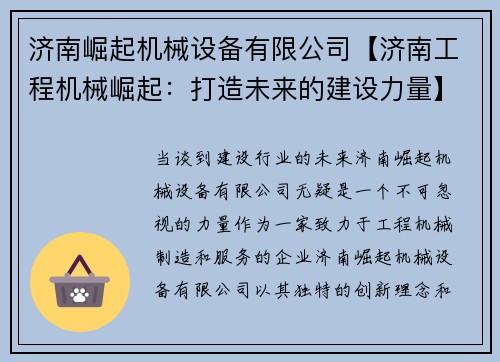 济南崛起机械设备有限公司【济南工程机械崛起：打造未来的建设力量】

当谈到建设行业的未来济南崛起机械设备有限公司无疑是一个不可忽视的力量作为一家致力于工程机械制造和服务的企业济南崛起机械设备有限公司以其独特的创新理念和